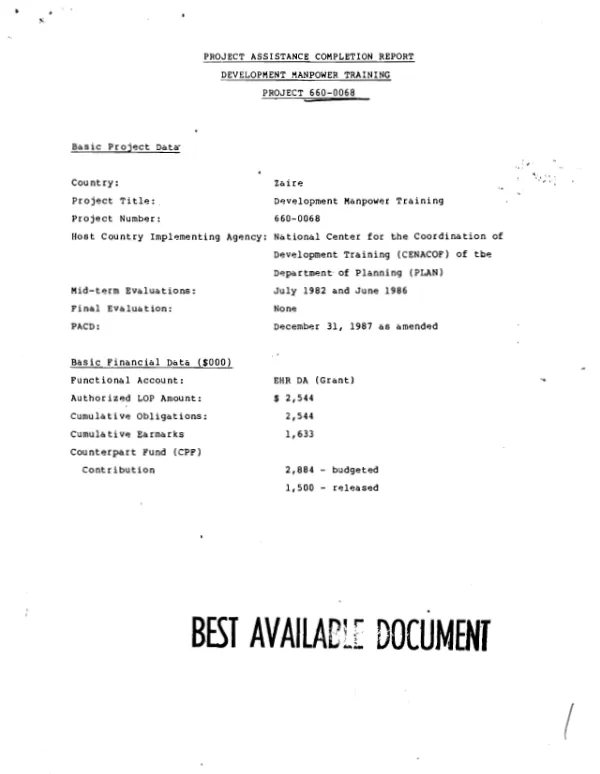 PROJECT ASSISTANCE COMPLETION REPORT
DEVELOPMENT MANPOWER TRAINING
PROJECT 660-0068

Basic Project Data

Country: Zaire
Project Title: Development Manpower Training
Project Number: 660-0068
Host Country Implementing Agency: National Center for the Coordination of Development Training (CENACOF) of the Department of Planning (PLAN)
Mid-term Evaluations: July 1982 and June 1986
Final Evaluation: None
PACD: December 31, 1987 as amended

Basic Financial Data ($000)
Functional Account: EHR DA (Grant)
Authorized LOP Amount: $ 2,544
Cumulative Obligations: 2,544
Cumulative Earmarks 1,633
Counterpart Fund (CPF)
Contribution 2,884 - budgeted
1,500 - released

BEST AVAILABLE DOCUMENT